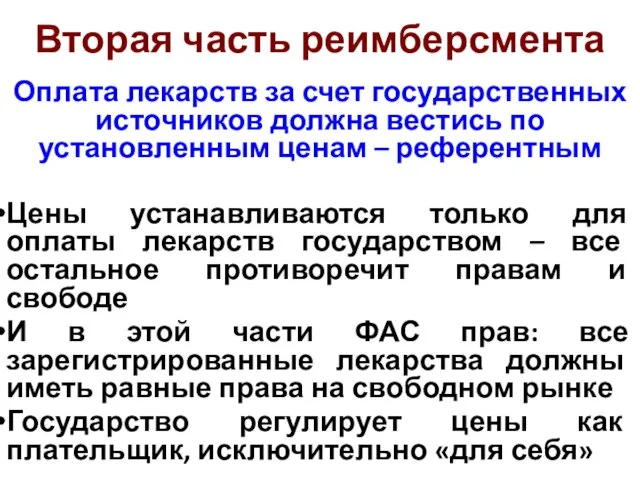 Вторая часть реимберсмента

Оплата лекарств за счет государственных источников должна вестись по установленным ценам – референтным

•Цены устанавливаются только для оплаты лекарств государством – все остальное противоречит правам и свободе
•И в этой части ФАС прав: все зарегистрированные лекарства должны иметь равные права на свободном рынке
•Государство регулирует цены как плательщик, исключительно «для себя»